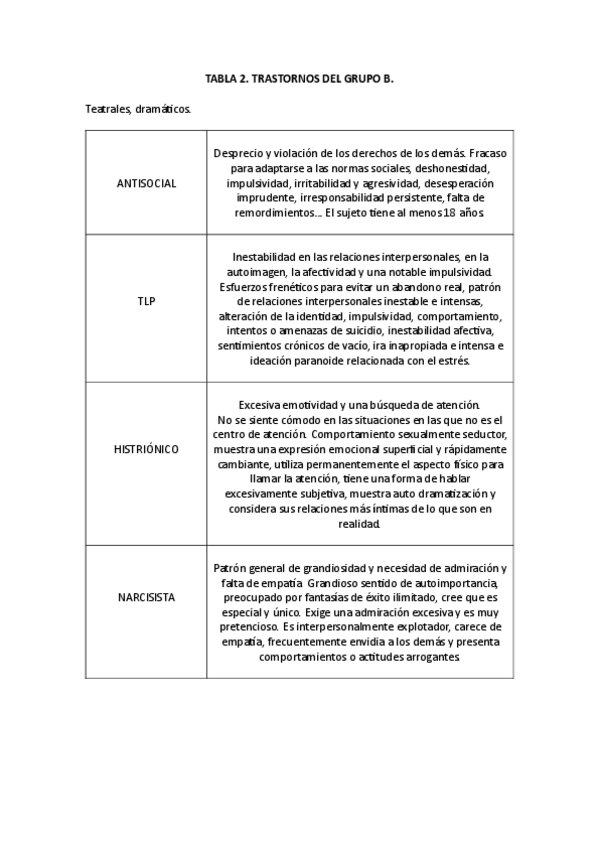 TABLA 2. TRASTORNOS DEL GRUPO B.

Teatrales, dramáticos.

| | |
|---|---|
| ANTISOCIAL | Desprecio y violación de los derechos de los demás. Fracaso para adaptarse a las normas sociales, deshonestidad, impulsividad, irritabilidad y agresividad, desesperación imprudente, irresponsabilidad persistente, falta de remordimientos… El sujeto tiene al menos 18 años. |
| TLP | Inestabilidad en las relaciones interpersonales, en la autoimagen, la afectividad y una notable impulsividad. Esfuerzos frenéticos para evitar un abandono real, patrón de relaciones interpersonales inestable e intensas, alteración de la identidad, impulsividad, comportamiento, intentos o amenazas de suicidio, inestabilidad afectiva, sentimientos crónicos de vacío, ira inapropiada e intensa e ideación paranoide relacionada con el estrés. |
| HISTRIÓNICO | Excesiva emotividad y una búsqueda de atención. No se siente cómodo en las situaciones en las que no es el centro de atención. Comportamiento sexualmente seductor, muestra una expresión emocional superficial y rápidamente cambiante, utiliza permanentemente el aspecto físico para llamar la atención, tiene una forma de hablar excesivamente subjetiva, muestra auto dramatización y considera sus relaciones más íntimas de lo que son en realidad. |
| NARCISISTA | Patrón general de grandiosidad y necesidad de admiración y falta de empatía. Grandioso sentido de autoimportancia, preocupado por fantasías de éxito ilimitado, cree que es especial y único. Exige una admiración excesiva y es muy pretencioso. Es interpersonalmente explotador, carece de empatía, frecuentemente envidia a los demás y presenta comportamientos o actitudes arrogantes. |